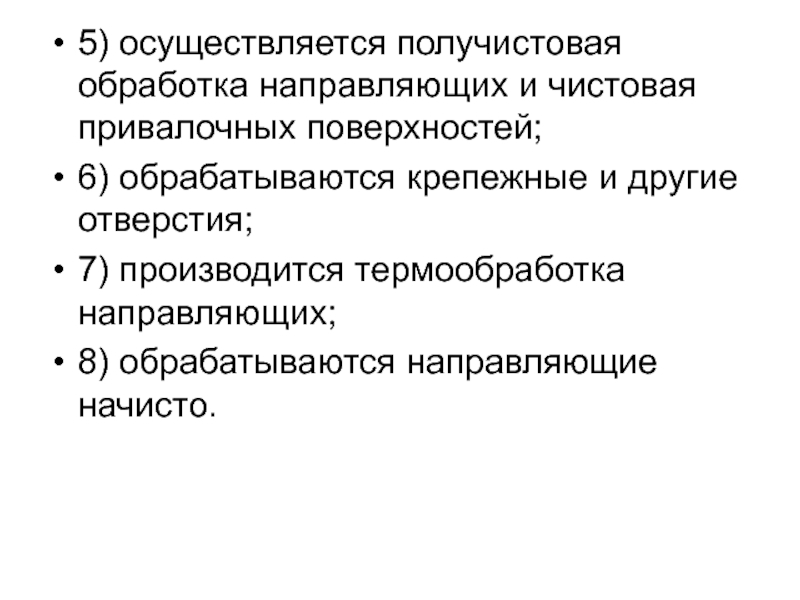 • 5) осуществляется получистовая обработка направляющих и чистовая привалочных поверхностей;

• 6) обрабатываются крепежные и другие отверстия;

• 7) производится термообработка направляющих;

• 8) обрабатываются направляющие начисто.